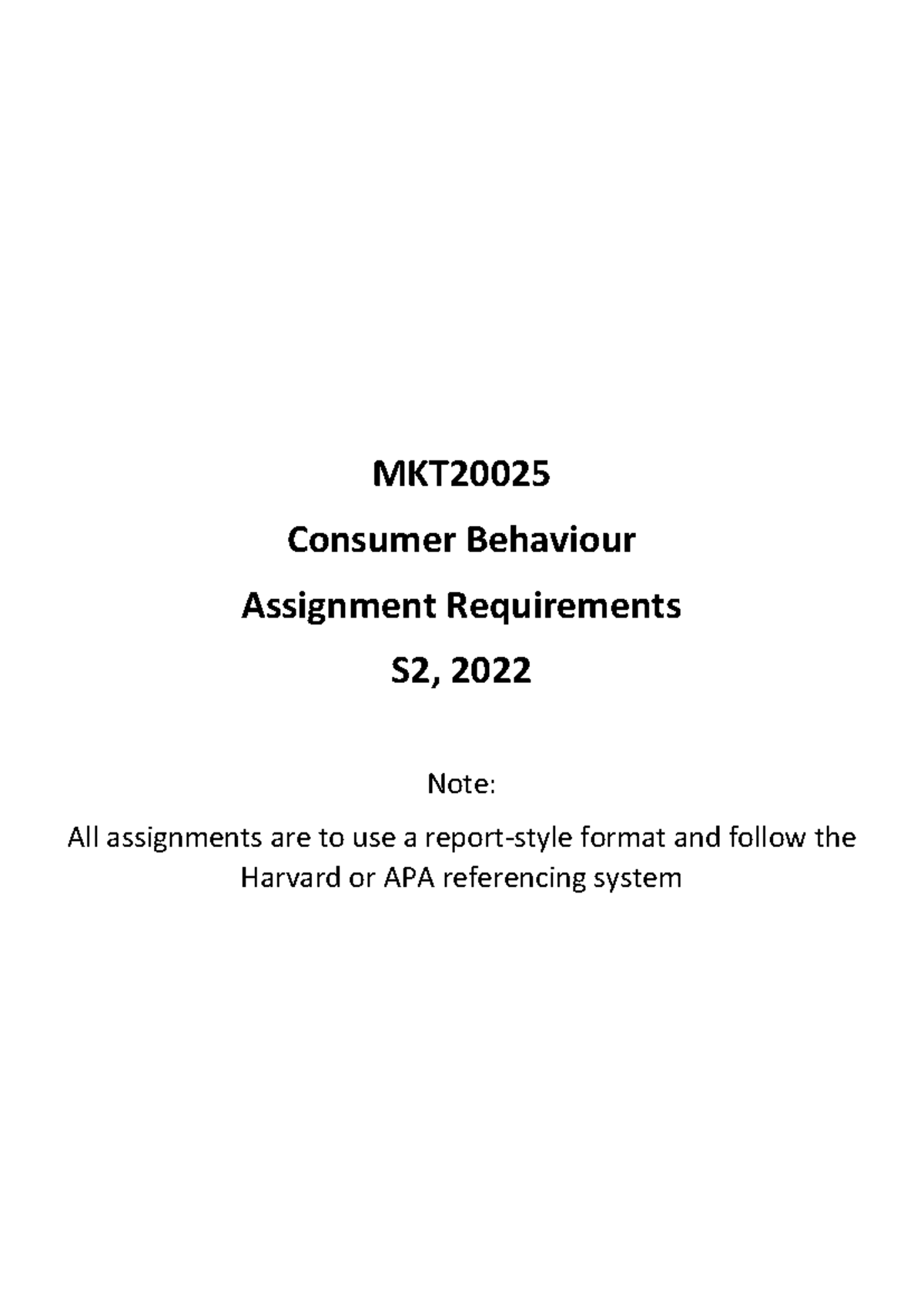 MKT20025

Consumer Behaviour

Assignment Requirements

S2, 2022

Note:

All assignments are to use a report-style format and follow the Harvard or APA referencing system